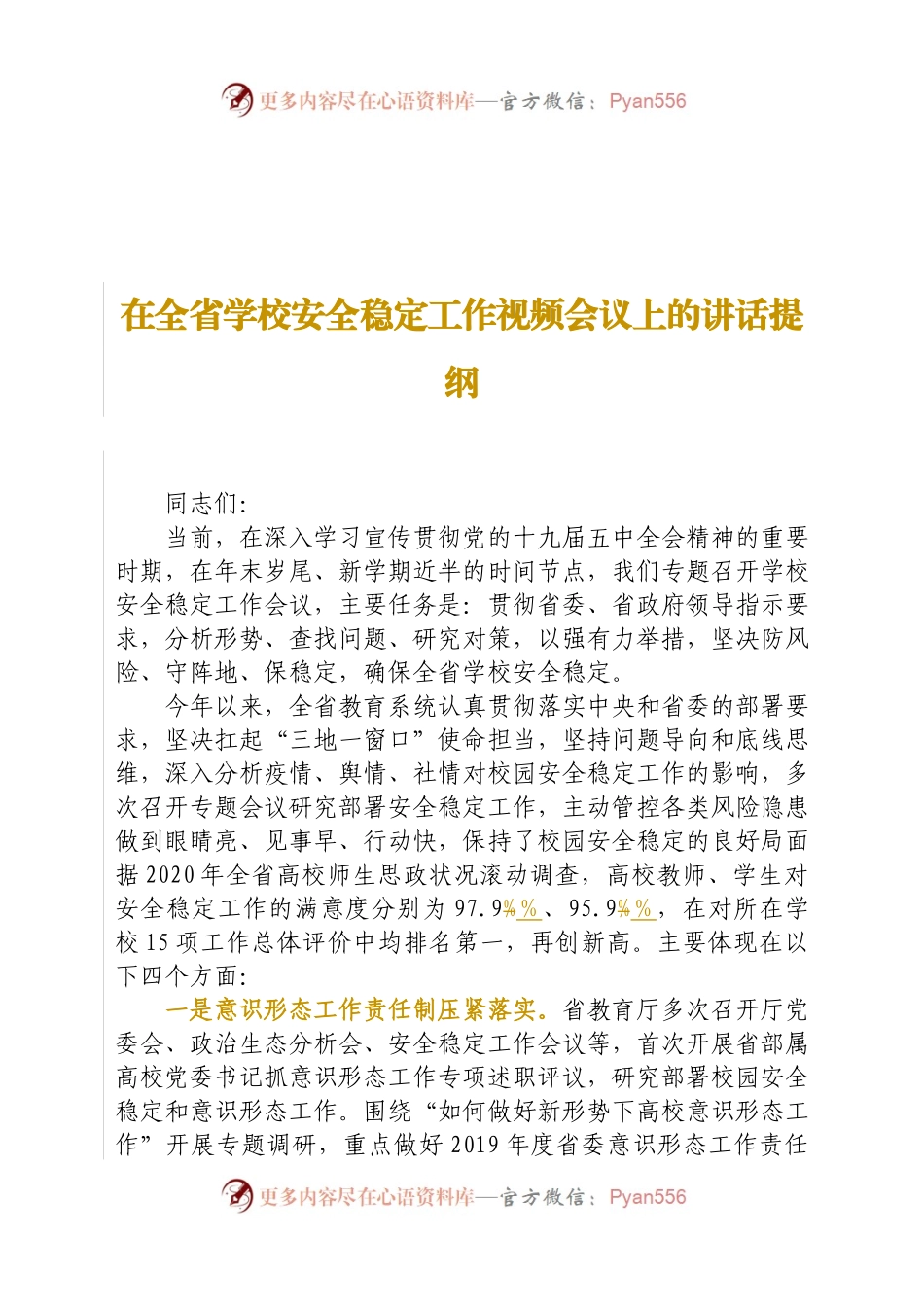 更多内容尽在心语资料库—官方微信：Pyan556

在全省学校安全稳定工作视频会议上的讲话提纲

同志们：

当前，在深入学习宣传贯彻党的十九届五中全会精神的重要时期，在年末岁尾、新学期近半的时间节点，我们专题召开学校安全稳定工作会议，主要任务是：贯彻省委、省政府领导指示要求，分析形势、查找问题、研究对策，以强有力举措，坚决防风险、守阵地、保稳定，确保全省学校安全稳定。

今年以来，全省教育系统认真贯彻落实中央和省委的部署要求，坚决扛起“三地一窗口”使命担当，坚持问题导向和底线思维，深入分析疫情、舆情、社情对校园安全稳定工作的影响，多次召开专题会议研究部署安全稳定工作，主动管控各类风险隐患做到眼睛亮、见事早、行动快，保持了校园安全稳定的良好局面据2020年全省高校师生思政状况滚动调查，高校教师、学生对安全稳定工作的满意度分别为97.9%%、95.9%%，在对所在学校15项工作总体评价中均排名第一，再创新高。主要体现在以下四个方面：

一是意识形态工作责任制压紧落实。省教育厅多次召开厅党委会、政治生态分析会、安全稳定工作会议等，首次开展省部属高校党委书记抓意识形态工作专项述职评议，研究部署校园安全稳定和意识形态工作。围绕“如何做好新形势下高校意识形态工作”开展专题调研，重点做好2019年度省委意识形态工作责任

更多内容尽在心语资料库—官方微信：Pyan556